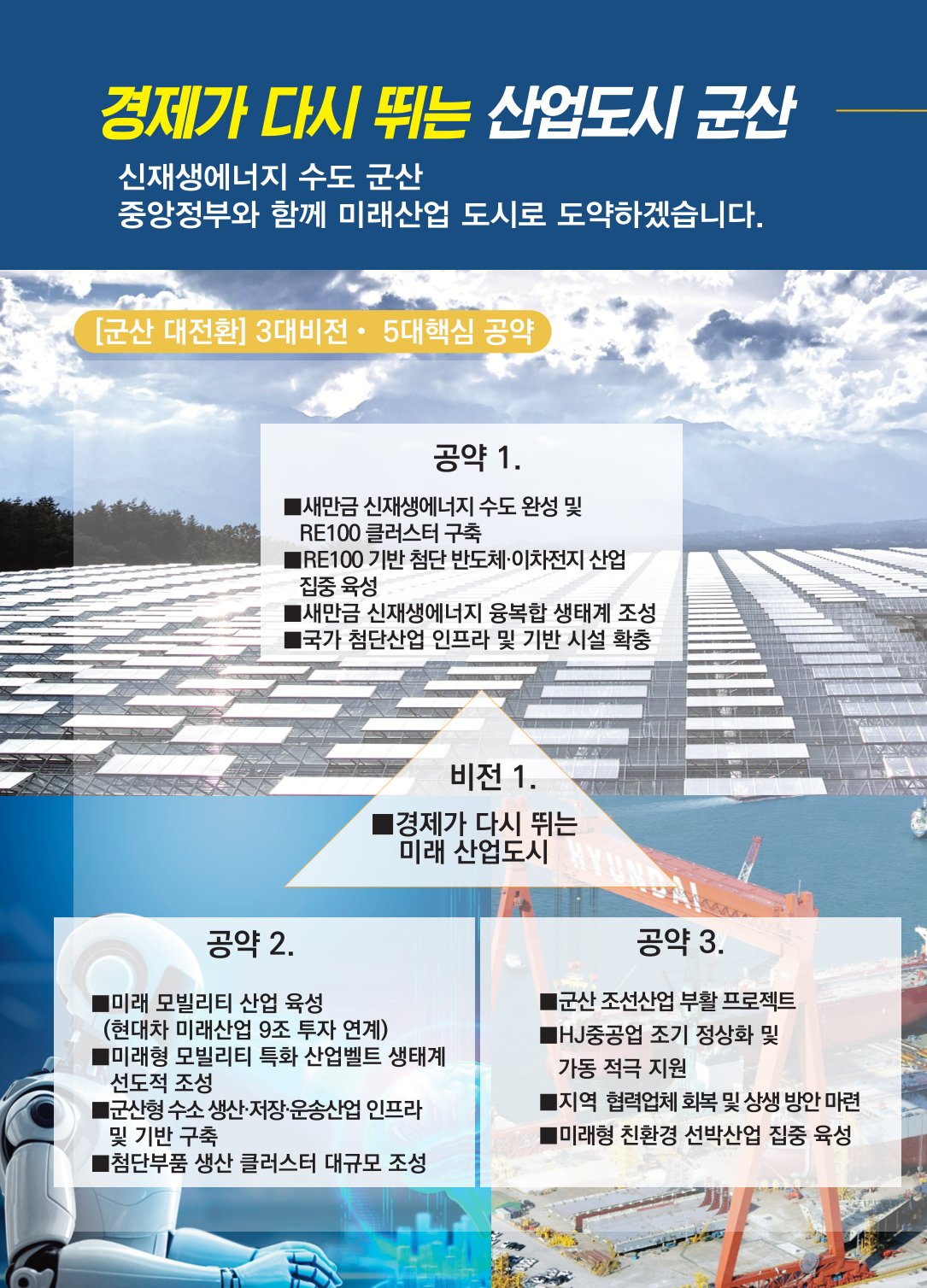 경제가 다시 뛰는 산업도시 군산

신재생에너지 수도 군산
중앙정부와 함께 미래산업 도시로 도약하겠습니다.

[군산 대전환] 3대비전 • 5대핵심 공약

공약 1.

■새만금 신재생에너지 수도 완성 및 RE100 클러스터 구축
■RE100 기반 첨단 반도체·이차전지 산업 집중 육성
■새만금 신재생에너지 융복합 생태계 조성
■국가 첨단산업 인프라 및 기반 시설 확충

비전 1.

■경제가 다시 뛰는 미래 산업도시

HYUNDAI

공약 2.

■미래 모빌리티 산업 육성 (현대차 미래산업 9조 투자 연계)
■미래형 모빌리티 특화 산업벨트 생태계 선도적 조성
■군산형 수소 생산·저장·운송산업 인프라 및 기반 구축
■첨단부품 생산 클러스터 대규모 조성

공약 3.

■군산 조선산업 부활 프로젝트
■HJ중공업 조기 정상화 및 가동 적극 지원
■지역 협력업체 회복 및 상생 방안 마련
■미래형 친환경 선박산업 집중 육성